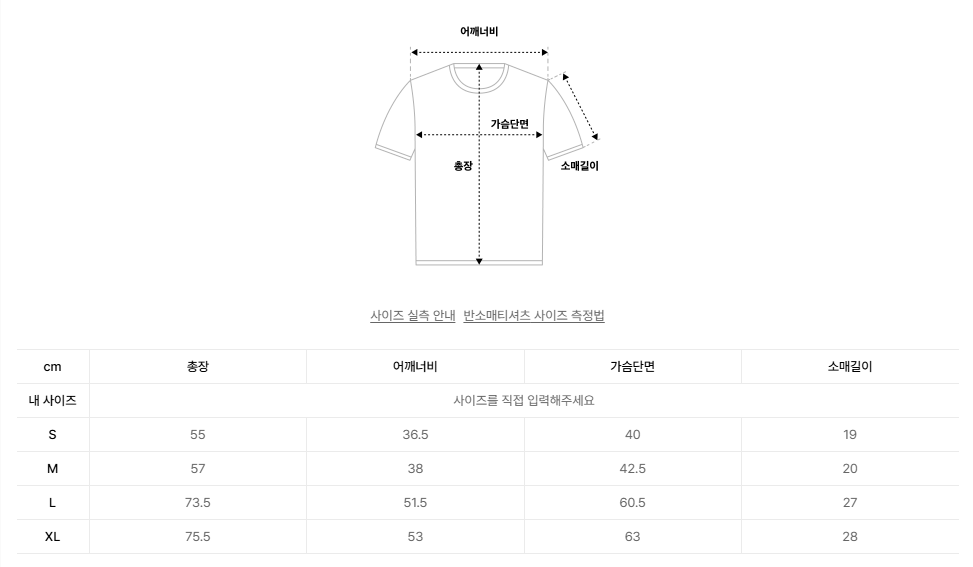 어깨너비

가슴단면

총장

소매길이

사이즈 실측 안내 반소매티셔츠 사이즈 측정법

| cm | 총장 | 어깨너비 | 가슴단면 | 소매길이 |
|---|---|---|---|---|
| 내 사이즈 | 사이즈를 직접 입력해주세요 | | | |
| S | 55 | 36.5 | 40 | 19 |
| M | 57 | 38 | 42.5 | 20 |
| L | 73.5 | 51.5 | 60.5 | 27 |
| XL | 75.5 | 53 | 63 | 28 |